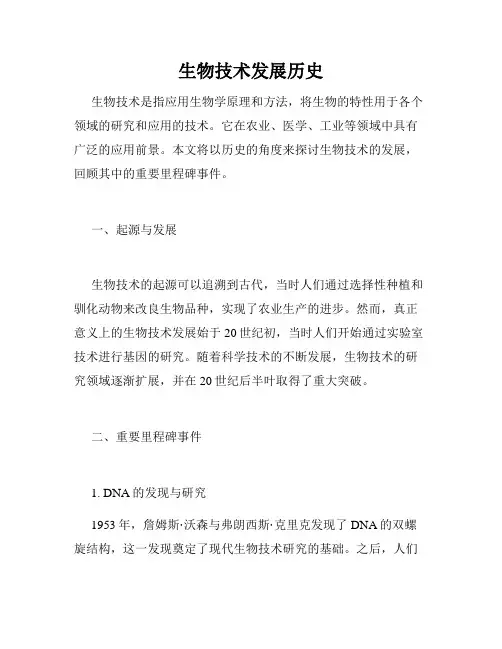 生物技术发展历史

生物技术是指应用生物学原理和方法，将生物的特性用于各个领域的研究和应用的技术。它在农业、医学、工业等领域中具有广泛的应用前景。本文将以历史的角度来探讨生物技术的发展，回顾其中的重要里程碑事件。

一、起源与发展

生物技术的起源可以追溯到古代，当时人们通过选择性种植和驯化动物来改良生物品种，实现了农业生产的进步。然而，真正意义上的生物技术发展始于20世纪初，当时人们开始通过实验室技术进行基因的研究。随着科学技术的不断发展，生物技术的研究领域逐渐扩展，并在20世纪后半叶取得了重大突破。

二、重要里程碑事件

1. DNA的发现与研究

1953年，詹姆斯·沃森与弗朗西斯·克里克发现了DNA的双螺旋结构，这一发现奠定了现代生物技术研究的基础。之后，人们